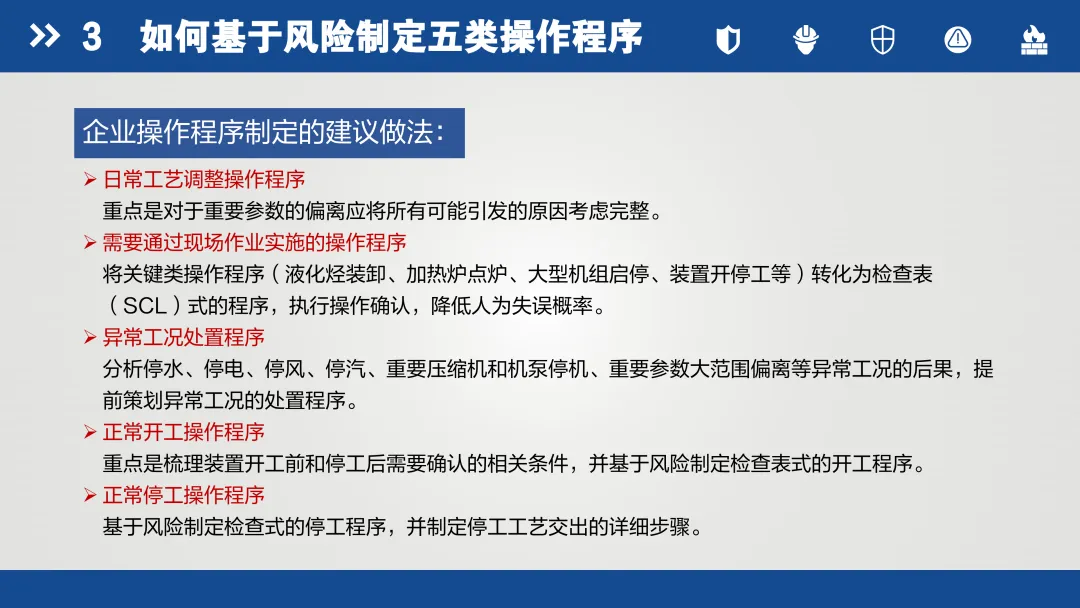 3 如何基于风险制定五类操作程序

企业操作程序制定的建议做法：

➢ 日常工艺调整操作程序
重点是对于重要参数的偏离应将所有可能引发的原因考虑完整。

➢ 需要通过现场作业实施的操作程序
将关键类操作程序（液化烃装卸、加热炉点炉、大型机组启停、装置开停工等）转化为检查表（SCL）式的程序，执行操作确认，降低人为失误概率。

➢ 异常工况处置程序
分析停水、停电、停风、停汽、重要压缩机和机泵停机、重要参数大范围偏离等异常工况的后果，提前策划异常工况的处置程序。

➢ 正常开工操作程序
重点是梳理装置开工前和停工后需要确认的相关条件，并基于风险制定检查表式的开工程序。

➢ 正常停工操作程序
基于风险制定检查式的停工程序，并制定停工工艺交出的详细步骤。